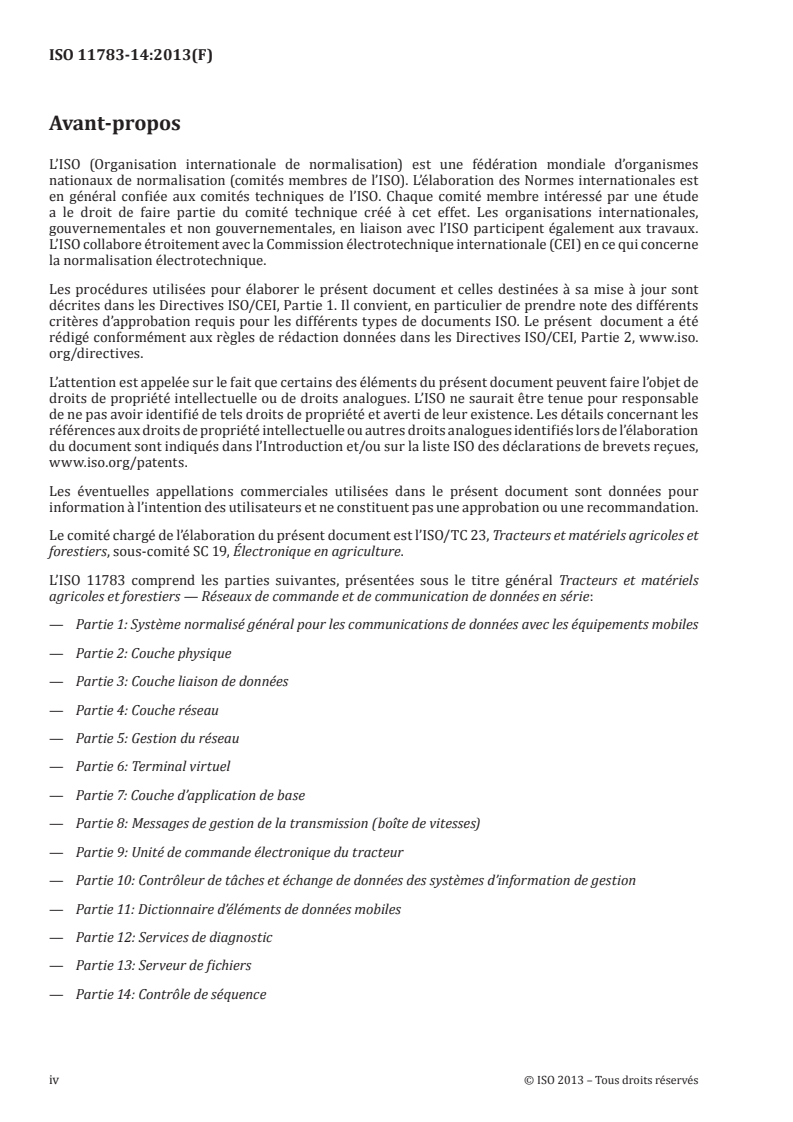 ISO 11783-14:2013(F)

Avant-propos

L'ISO (Organisation internationale de normalisation) est une fédération mondiale d'organismes nationaux de normalisation (comités membres de l'ISO). L'élaboration des Normes internationales est en général confiée aux comités techniques de l'ISO. Chaque comité membre intéressé par une étude a le droit de faire partie du comité technique créé à cet effet. Les organisations internationales, gouvernementales et non gouvernementales, en liaison avec l'ISO participent également aux travaux. L'ISO collabore étroitement avec la Commission électrotechnique internationale (CEI) en ce qui concerne la normalisation électrotechnique.

Les procédures utilisées pour élaborer le présent document et celles destinées à sa mise à jour sont décrites dans les Directives ISO/CEI, Partie 1. Il convient, en particulier de prendre note des différents critères d'approbation requis pour les différents types de documents ISO. Le présent document a été rédigé conformément aux règles de rédaction données dans les Directives ISO/CEI, Partie 2, www.iso.org/directives.

L'attention est appelée sur le fait que certains des éléments du présent document peuvent faire l'objet de droits de propriété intellectuelle ou de droits analogues. L'ISO ne saurait être tenue pour responsable de ne pas avoir identifié de tels droits de propriété et averti de leur existence. Les détails concernant les références aux droits de propriété intellectuelle ou autres droits analogues identifiés lors de l'élaboration du document sont indiqués dans l'Introduction et/ou sur la liste ISO des déclarations de brevets reçues, www.iso.org/patents.

Les éventuelles appellations commerciales utilisées dans le présent document sont données pour information à l'intention des utilisateurs et ne constituent pas une approbation ou une recommandation.

Le comité chargé de l'élaboration du présent document est l'ISO/TC 23, Tracteurs et matériels agricoles et forestiers, sous-comité SC 19, Électronique en agriculture.

L'ISO 11783 comprend les parties suivantes, présentées sous le titre général Tracteurs et matériels agricoles et forestiers — Réseaux de commande et de communication de données en série:

— Partie 1: Système normalisé général pour les communications de données avec les équipements mobiles

— Partie 2: Couche physique

— Partie 3: Couche liaison de données

— Partie 4: Couche réseau

— Partie 5: Gestion du réseau

— Partie 6: Terminal virtuel

— Partie 7: Couche d'application de base

— Partie 8: Messages de gestion de la transmission (boîte de vitesses)

— Partie 9: Unité de commande électronique du tracteur

— Partie 10: Contrôleur de tâches et échange de données des systèmes d'information de gestion

— Partie 11: Dictionnaire d'éléments de données mobiles

— Partie 12: Services de diagnostic

— Partie 13: Serveur de fichiers

— Partie 14: Contrôle de séquence

iv © ISO 2013 – Tous droits réservés